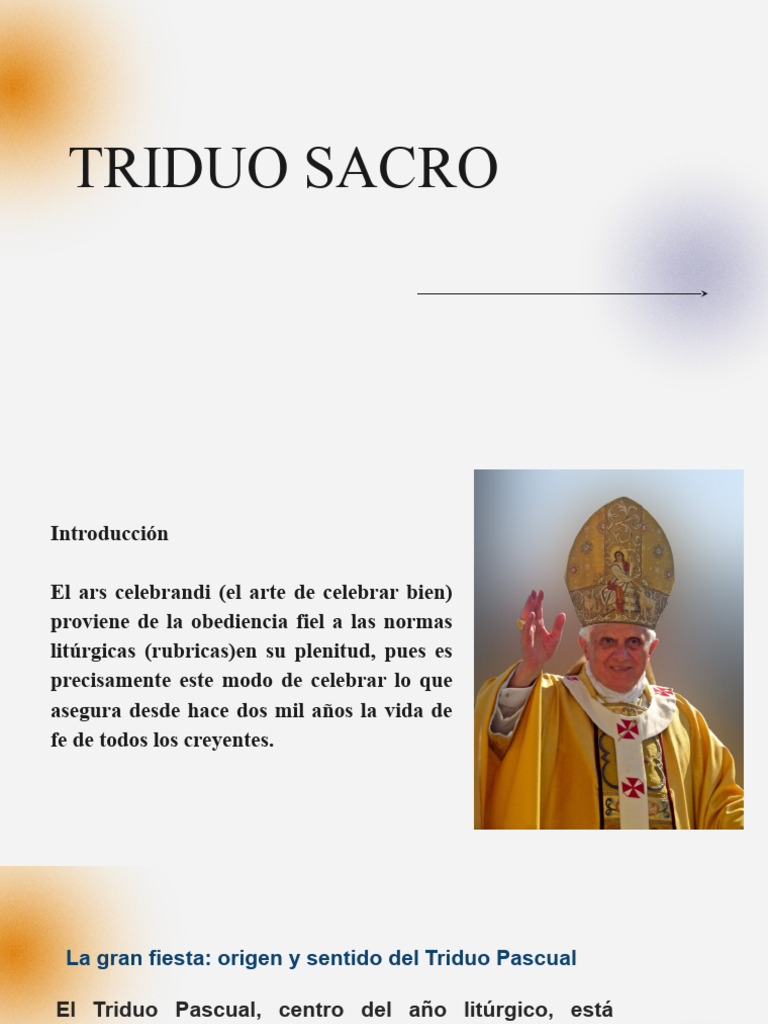 TRIDUO SACRO

Introducción

El ars celebrandi (el arte de celebrar bien) proviene de la obediencia fiel a las normas litúrgicas (rubricas)en su plenitud, pues es precisamente este modo de celebrar lo que asegura desde hace dos mil años la vida de fe de todos los creyentes.

La gran fiesta: origen y sentido del Triduo Pascual

El Triduo Pascual, centro del año litúrgico, está